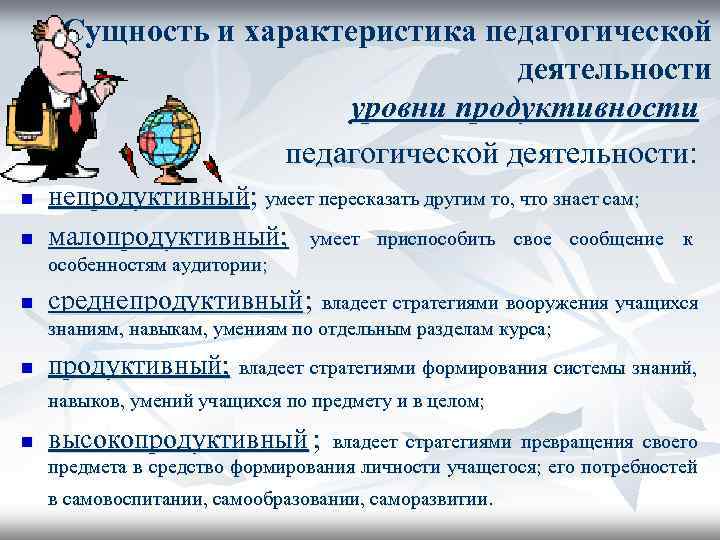 Сущность и характеристика педагогической деятельности

уровни продуктивности

педагогической деятельности:

- непродуктивный; умеет пересказать другим то, что знает сам;
- малопродуктивный; умеет приспособить свое сообщение к особенностям аудитории;
- среднепродуктивный; владеет стратегиями вооружения учащихся знаниям, навыкам, умениям по отдельным разделам курса;
- продуктивный; владеет стратегиями формирования системы знаний, навыков, умений учащихся по предмету и в целом;
- высокопродуктивный ; владеет стратегиями превращения своего предмета в средство формирования личности учащегося; его потребностей в самовоспитании, самообразовании, саморазвитии.